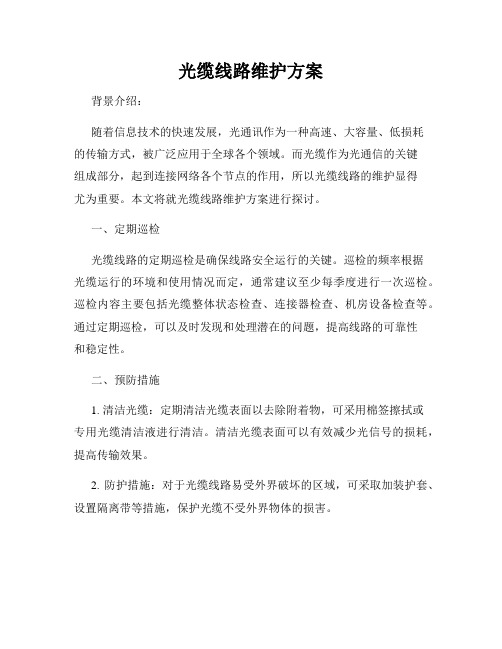 光缆线路维护方案

背景介绍：

随着信息技术的快速发展，光通讯作为一种高速、大容量、低损耗的传输方式，被广泛应用于全球各个领域。而光缆作为光通信的关键组成部分，起到连接网络各个节点的作用，所以光缆线路的维护显得尤为重要。本文将就光缆线路维护方案进行探讨。

一、定期巡检

光缆线路的定期巡检是确保线路安全运行的关键。巡检的频率根据光缆运行的环境和使用情况而定，通常建议至少每季度进行一次巡检。巡检内容主要包括光缆整体状态检查、连接器检查、机房设备检查等。通过定期巡检，可以及时发现和处理潜在的问题，提高线路的可靠性和稳定性。

二、预防措施

1. 清洁光缆：定期清洁光缆表面以去除附着物，可采用棉签擦拭或专用光缆清洁液进行清洁。清洁光缆表面可以有效减少光信号的损耗，提高传输效果。

2. 防护措施：对于光缆线路易受外界破坏的区域，可采取加装护套、设置隔离带等措施，保护光缆不受外界物体的损害。